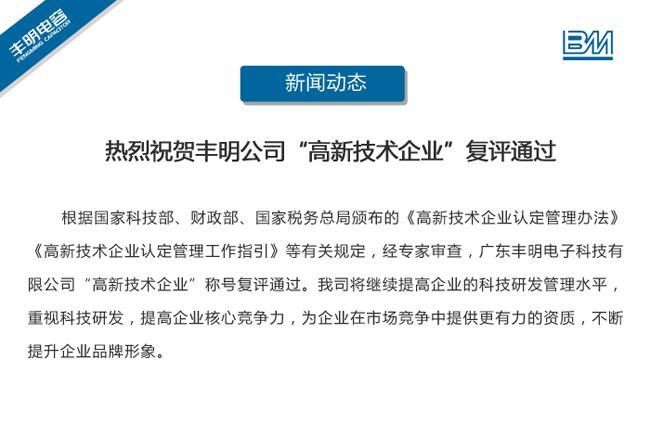 丰明电容
FENGMING CAPACITOR

BM

新闻动态

热烈祝贺丰明公司“高新技术企业”复评通过

根据国家科技部、财政部、国家税务总局颁布的《高新技术企业认定管理办法》《高新技术企业认定管理工作指引》等有关规定，经专家审查，广东丰明电子科技有限公司“高新技术企业”称号复评通过。我司将继续提高企业的科技研发管理水平，重视科技研发，提高企业核心竞争力，为企业在市场竞争中提供更有力的资质，不断提升企业品牌形象。